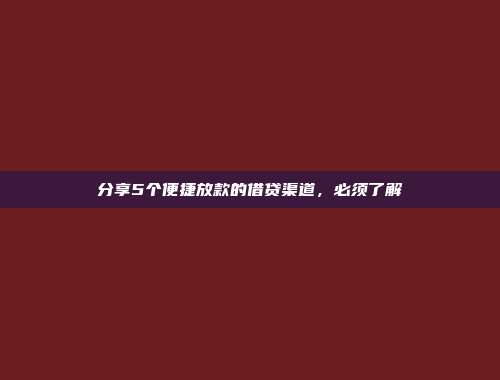 分享5个便捷放款的借贷渠道，必须了解